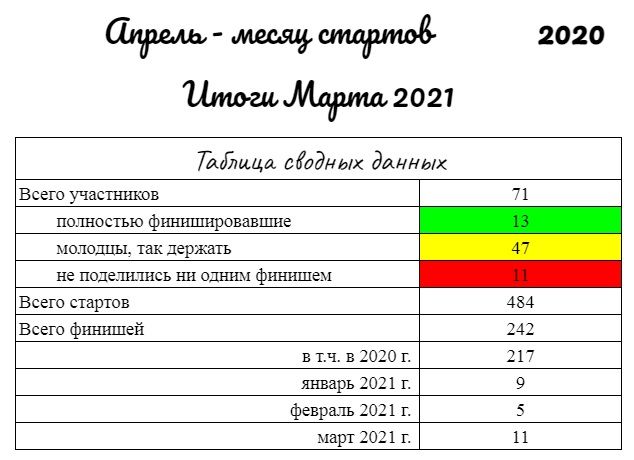 Апрель - месяц стартов 2020

Итоги Марта 2021

| Таблица сводных данных | |
|---|---|
| Всего участников | 71 |
| полностью финишировавшие | 13 |
| молодцы, так держать | 47 |
| не поделились ни одним финишем | 11 |
| Всего стартов | 484 |
| Всего финишей | 242 |
| в т.ч. в 2020 г. | 217 |
| январь 2021 г. | 9 |
| февраль 2021 г. | 5 |
| март 2021 г. | 11 |